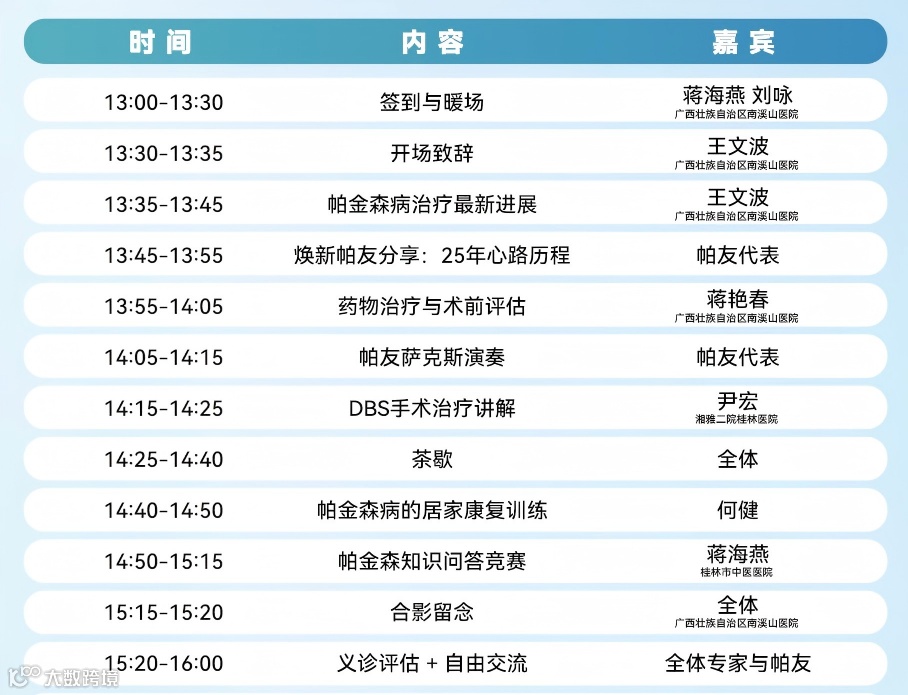 | 时间 | 内容 | 嘉宾 |
|---|---|---|
| 13:00-13:30 | 签到与暖场 | 蒋海燕 刘咏 广西壮族自治区南溪山医院 |
| 13:30-13:35 | 开场致辞 | 王文波 广西壮族自治区南溪山医院 |
| 13:35-13:45 | 帕金森病治疗最新进展 | 王文波 广西壮族自治区南溪山医院 |
| 13:45-13:55 | 焕新帕友分享：25年心路历程 | 帕友代表 |
| 13:55-14:05 | 药物治疗与术前评估 | 蒋艳春 广西壮族自治区南溪山医院 |
| 14:05-14:15 | 帕友萨克斯演奏 | 帕友代表 |
| 14:15-14:25 | DBS手术治疗讲解 | 尹宏 湘雅二院桂林医院 |
| 14:25-14:40 | 茶歇 | 全体 |
| 14:40-14:50 | 帕金森病的居家康复训练 | 何健 |
| 14:50-15:15 | 帕金森知识问答竞赛 | 蒋海燕 桂林市中医医院 |
| 15:15-15:20 | 合影留念 | 全体 广西壮族自治区南溪山医院 |
| 15:20-16:00 | 义诊评估 + 自由交流 | 全体专家与帕友 |

大数跨境